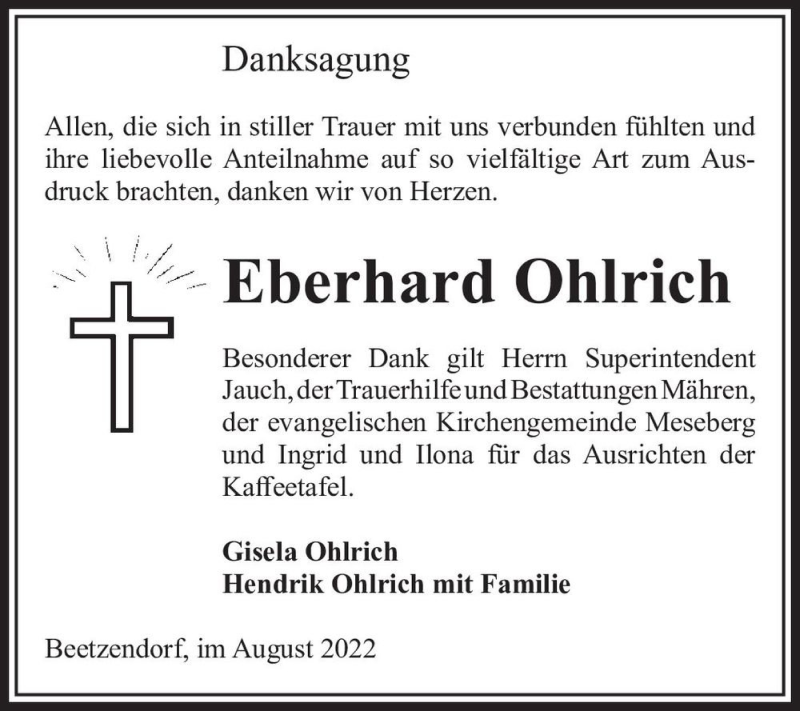 Danksagung

Allen, die sich in stiller Trauer mit uns verbunden fühlten und ihre liebevolle Anteilnahme auf so vielfältige Art zum Ausdruck brachten, danken wir von Herzen.

Eberhard Ohlrich

Besonderer Dank gilt Herrn Superintendent Jauch, der Trauerhilfe und Bestattungen Mähren, der evangelischen Kirchengemeinde Meseberg und Ingrid und Ilona für das Ausrichten der Kaffeetafel.

Gisela Ohlrich
Hendrik Ohlrich mit Familie

Beetzendorf, im August 2022